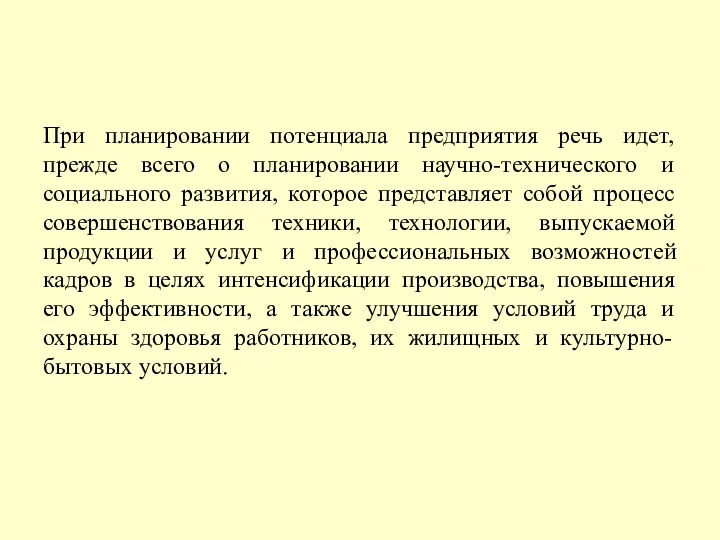 При планировании потенциала предприятия речь идет, прежде всего о планировании научно-технического и социального развития, которое представляет собой процесс совершенствования техники, технологии, выпускаемой продукции и услуг и профессиональных возможностей кадров в целях интенсификации производства, повышения его эффективности, а также улучшения условий труда и охраны здоровья работников, их жилищных и культурно-бытовых условий.